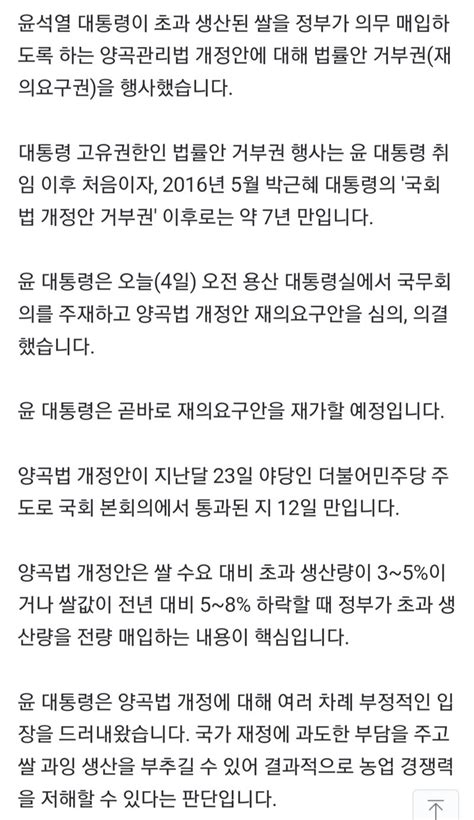 윤석열 대통령이 초과 생산된 쌀을 정부가 의무 매입하도록 하는 양곡관리법 개정안에 대해 법률안 거부권(재의요구권)을 행사했습니다.

대통령 고유권한인 법률안 거부권 행사는 윤 대통령 취임 이후 처음이자, 2016년 5월 박근혜 대통령의 '국회법 개정안 거부권' 이후로는 약 7년 만입니다.

윤 대통령은 오늘(4일) 오전 용산 대통령실에서 국무회의를 주재하고 양곡법 개정안 재의요구안을 심의, 의결했습니다.

윤 대통령은 곧바로 재의요구안을 재가할 예정입니다.

양곡법 개정안이 지난달 23일 야당인 더불어민주당 주도로 국회 본회의에서 통과된 지 12일 만입니다.

양곡법 개정안은 쌀 수요 대비 초과 생산량이 3~5%이거나 쌀값이 전년 대비 5~8% 하락할 때 정부가 초과 생산량을 전량 매입하는 내용이 핵심입니다.

윤 대통령은 양곡법 개정에 대해 여러 차례 부정적인 입장을 드러내왔습니다. 국가 재정에 과도한 부담을 주고 쌀 과잉 생산을 부추길 수 있어 결과적으로 농업 경쟁력을 저해할 수 있다는 판단입니다.